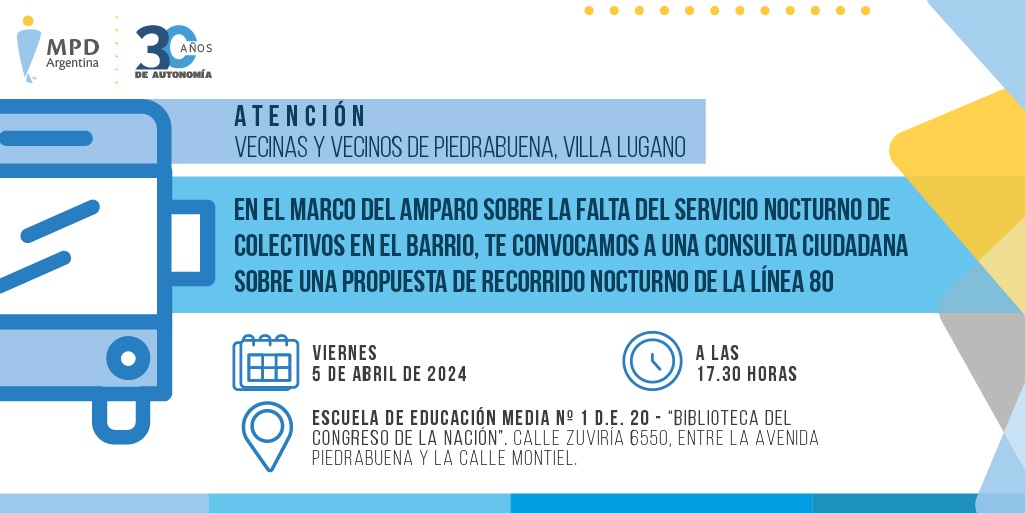 MPD
Argentina

30 AÑOS
DE AUTONOMÍA

ATENCIÓN
VECINAS Y VECINOS DE PIEDRABUENA, VILLA LUGANO

EN EL MARCO DEL AMPARO SOBRE LA FALTA DEL SERVICIO NOCTURNO DE COLECTIVOS EN EL BARRIO, TE CONVOCAMOS A UNA CONSULTA CIUDADANA SOBRE UNA PROPUESTA DE RECORRIDO NOCTURNO DE LA LÍNEA 80

VIERNES
5 DE ABRIL DE 2024

A LAS
17.30 HORAS

ESCUELA DE EDUCACIÓN MEDIA Nº 1 D.E. 20 - "BIBLIOTECA DEL CONGRESO DE LA NACIÓN". CALLE ZUVIRÍA 6550, ENTRE LA AVENIDA PIEDRABUENA Y LA CALLE MONTIEL.